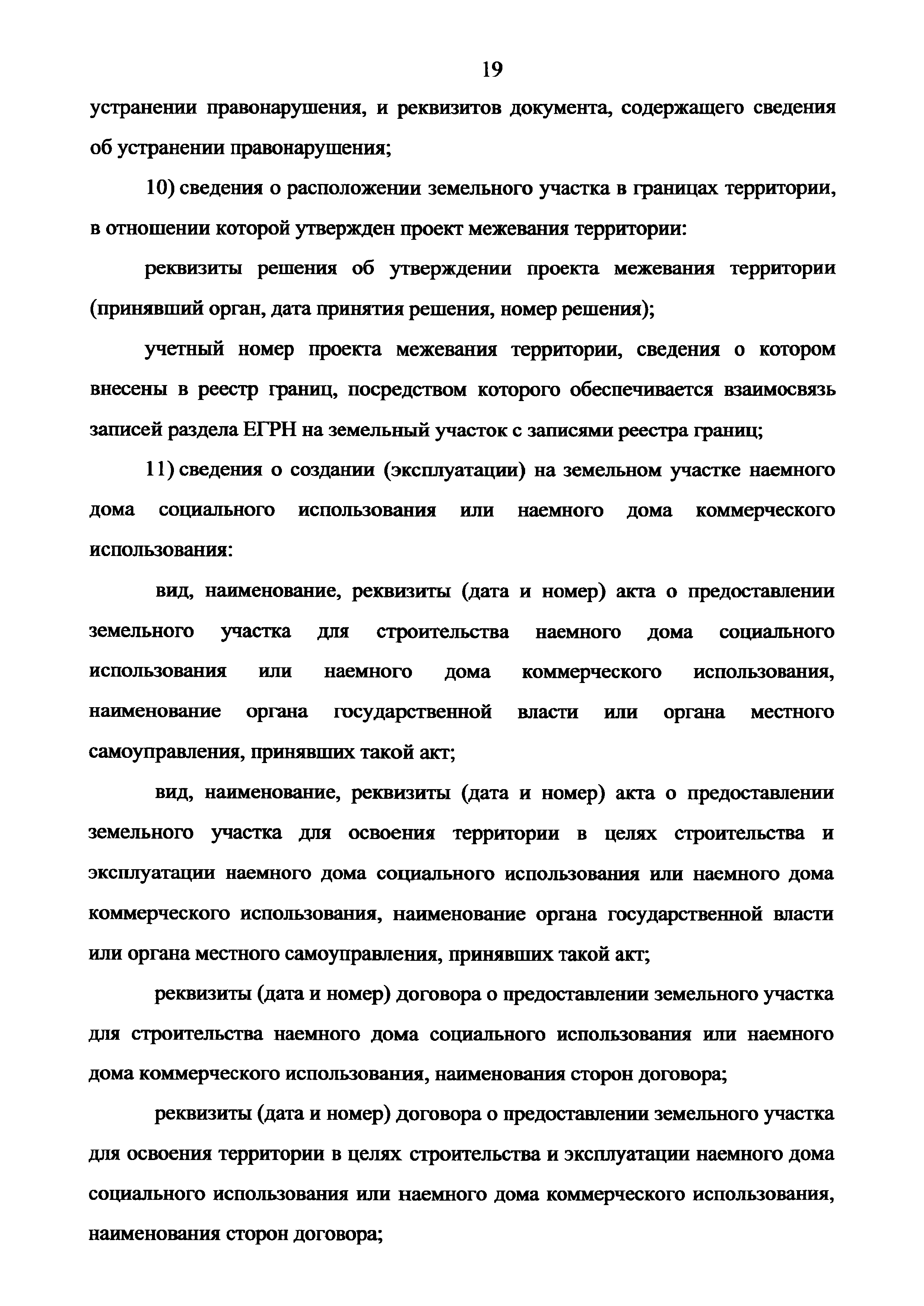 19

устранении правонарушения, и реквизитов документа, содержащего сведения об устранении правонарушения;

10) сведения о расположении земельного участка в границах территории, в отношении которой утвержден проект межевания территории:

реквизиты решения об утверждении проекта межевания территории (принявший орган, дата принятия решения, номер решения);

учетный номер проекта межевания территории, сведения о котором внесены в реестр границ, посредством которого обеспечивается взаимосвязь записей раздела ЕГРН на земельный участок с записями реестра границ;

11) сведения о создании (эксплуатации) на земельном участке наемного дома социального использования или наемного дома коммерческого использования:

вид, наименование, реквизиты (дата и номер) акта о предоставлении земельного участка для строительства наемного дома социального использования или наемного дома коммерческого использования, наименование органа государственной власти или органа местного самоуправления, принявших такой акт;

вид, наименование, реквизиты (дата и номер) акта о предоставлении земельного участка для освоения территории в целях строительства и эксплуатации наемного дома социального использования или наемного дома коммерческого использования, наименование органа государственной власти или органа местного самоуправления, принявших такой акт;

реквизиты (дата и номер) договора о предоставлении земельного участка для строительства наемного дома социального использования или наемного дома коммерческого использования, наименования сторон договора;

реквизиты (дата и номер) договора о предоставлении земельного участка для освоения территории в целях строительства и эксплуатации наемного дома социального использования или наемного дома коммерческого использования, наименования сторон договора;